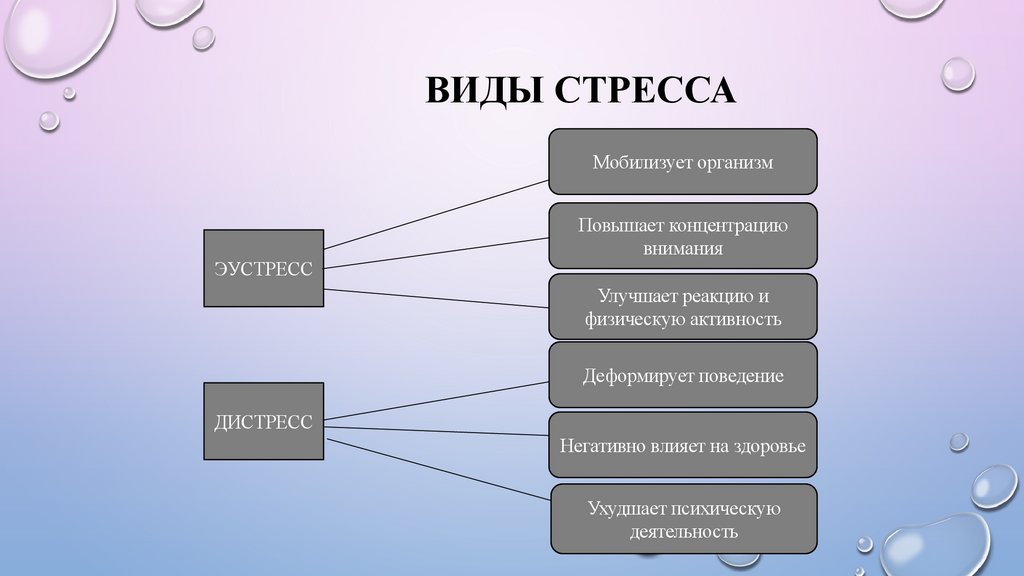 ВИДЫ СТРЕССА

ЭУСТРЕСС

Мобилизует организм

Повышает концентрацию внимания

Улучшает реакцию и физическую активность

ДИСТРЕСС

Деформирует поведение

Негативно влияет на здоровье

Ухудшает психическую деятельность